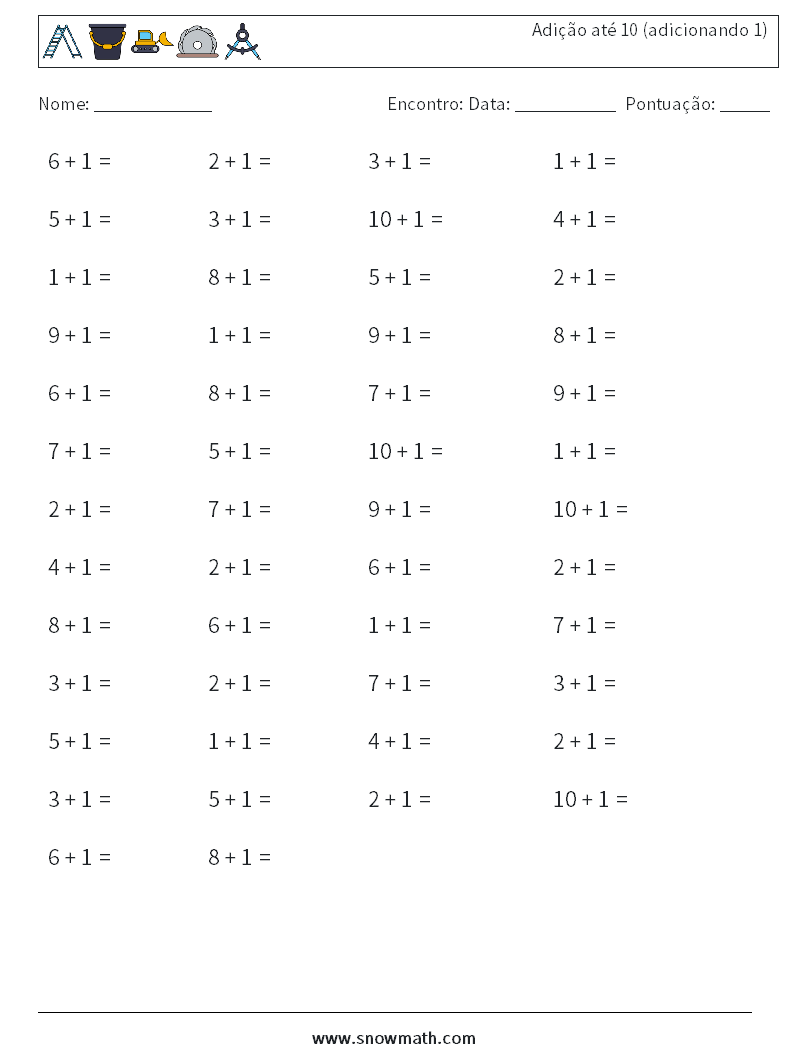 Adição até 10 (adicionando 1)

Nome: ______________ Encontro: Data: ____________ Pontuação: ______

| | | | |
|---|---|---|---|
| $6 + 1 =$ | $2 + 1 =$ | $3 + 1 =$ | $1 + 1 =$ |
| $5 + 1 =$ | $3 + 1 =$ | $10 + 1 =$ | $4 + 1 =$ |
| $1 + 1 =$ | $8 + 1 =$ | $5 + 1 =$ | $2 + 1 =$ |
| $9 + 1 =$ | $1 + 1 =$ | $9 + 1 =$ | $8 + 1 =$ |
| $6 + 1 =$ | $8 + 1 =$ | $7 + 1 =$ | $9 + 1 =$ |
| $7 + 1 =$ | $5 + 1 =$ | $10 + 1 =$ | $1 + 1 =$ |
| $2 + 1 =$ | $7 + 1 =$ | $9 + 1 =$ | $10 + 1 =$ |
| $4 + 1 =$ | $2 + 1 =$ | $6 + 1 =$ | $2 + 1 =$ |
| $8 + 1 =$ | $6 + 1 =$ | $1 + 1 =$ | $7 + 1 =$ |
| $3 + 1 =$ | $2 + 1 =$ | $7 + 1 =$ | $3 + 1 =$ |
| $5 + 1 =$ | $1 + 1 =$ | $4 + 1 =$ | $2 + 1 =$ |
| $3 + 1 =$ | $5 + 1 =$ | $2 + 1 =$ | $10 + 1 =$ |
| $6 + 1 =$ | $8 + 1 =$ | | |

www.snowmath.com